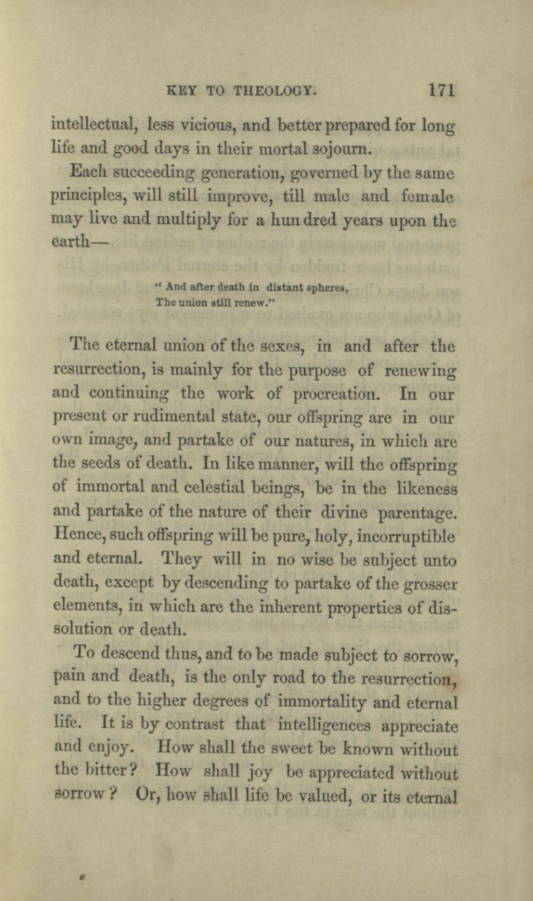 KEY TO THEOLOGY. 171

intellectual, less vicious, and better prepared for long life and good days in their mortal sojourn.

Each succeeding generation, governed by the same principles, will still improve, till male and female may live and multiply for a hundred years upon the earth—

" And after death in distant spheres,
The union still renew."

The eternal union of the sexes, in and after the resurrection, is mainly for the purpose of renewing and continuing the work of procreation. In our present or rudimental state, our offspring are in our own image, and partake of our natures, in which are the seeds of death. In like manner, will the offspring of immortal and celestial beings, be in the likeness and partake of the nature of their divine parentage. Hence, such offspring will be pure, holy, incorruptible and eternal. They will in no wise be subject unto death, except by descending to partake of the grosser elements, in which are the inherent properties of dissolution or death.

To descend thus, and to be made subject to sorrow, pain and death, is the only road to the resurrection, and to the higher degrees of immortality and eternal life. It is by contrast that intelligences appreciate and enjoy. How shall the sweet be known without the bitter? How shall joy be appreciated without sorrow? Or, how shall life be valued, or its eternal